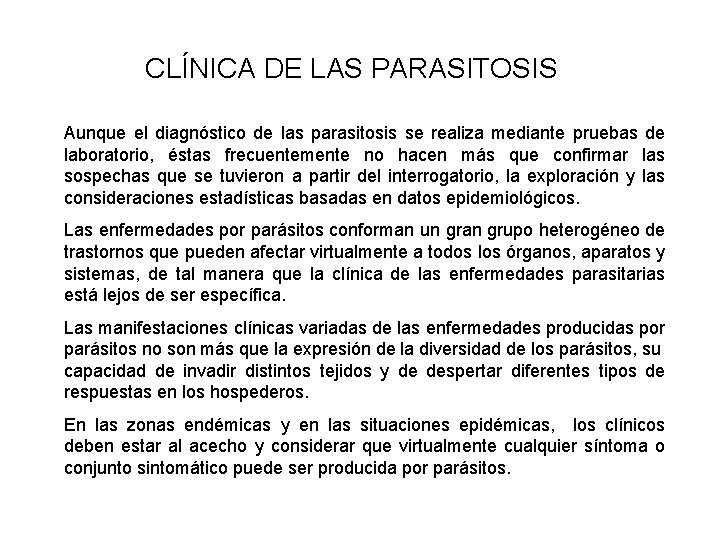 CLÍNICA DE LAS PARASITOSIS

Aunque el diagnóstico de las parasitosis se realiza mediante pruebas de laboratorio, éstas frecuentemente no hacen más que confirmar las sospechas que se tuvieron a partir del interrogatorio, la exploración y las consideraciones estadísticas basadas en datos epidemiológicos.

Las enfermedades por parásitos conforman un gran grupo heterogéneo de trastornos que pueden afectar virtualmente a todos los órganos, aparatos y sistemas, de tal manera que la clínica de las enfermedades parasitarias está lejos de ser específica.

Las manifestaciones clínicas variadas de las enfermedades producidas por parásitos no son más que la expresión de la diversidad de los parásitos, su capacidad de invadir distintos tejidos y de despertar diferentes tipos de respuestas en los hospederos.

En las zonas endémicas y en las situaciones epidémicas, los clínicos deben estar al acecho y considerar que virtualmente cualquier síntoma o conjunto sintomático puede ser producida por parásitos.